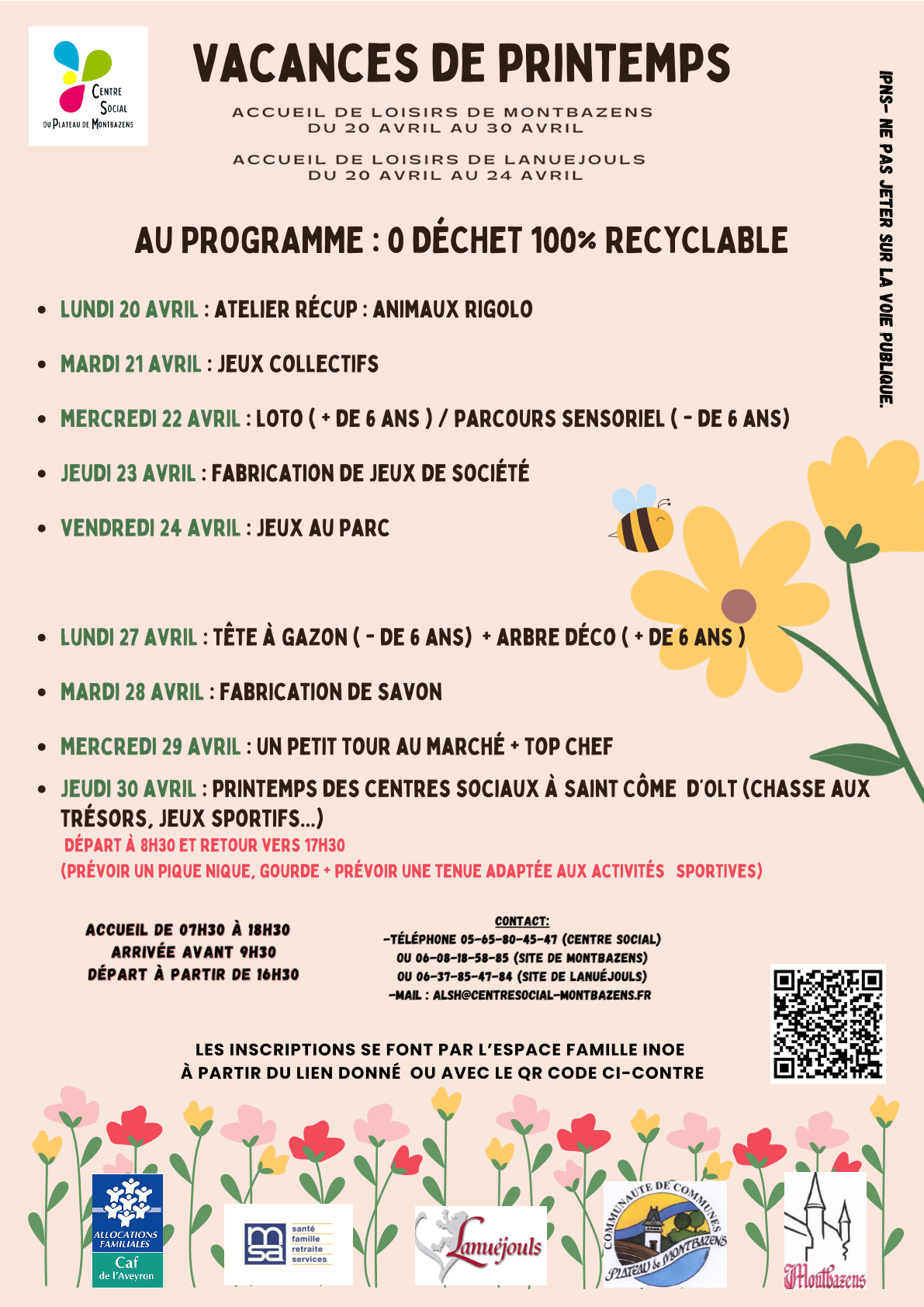 Centre Social du Plateau de Montbazens

VACANCES DE PRINTEMPS

ACCUEIL DE LOISIRS DE MONTBAZENS
DU 20 AVRIL AU 30 AVRIL

ACCUEIL DE LOISIRS DE LANUEJOULS
DU 20 AVRIL AU 24 AVRIL

IPNS- NE PAS JETER SUR LA VOIE PUBLIQUE.

AU PROGRAMME : 0 DÉCHET 100% RECYCLABLE

• LUNDI 20 AVRIL : ATELIER RÉCUP : ANIMAUX RIGOLO
• MARDI 21 AVRIL : JEUX COLLECTIFS
• MERCREDI 22 AVRIL : LOTO ( + DE 6 ANS ) / PARCOURS SENSORIEL ( - DE 6 ANS)
• JEUDI 23 AVRIL : FABRICATION DE JEUX DE SOCIÉTÉ
• VENDREDI 24 AVRIL : JEUX AU PARC

• LUNDI 27 AVRIL : TÊTE À GAZON ( - DE 6 ANS) + ARBRE DÉCO ( + DE 6 ANS )
• MARDI 28 AVRIL : FABRICATION DE SAVON
• MERCREDI 29 AVRIL : UN PETIT TOUR AU MARCHÉ + TOP CHEF
• JEUDI 30 AVRIL : PRINTEMPS DES CENTRES SOCIAUX À SAINT CÔME D'OLT (CHASSE AUX TRÉSORS, JEUX SPORTIFS...)
DÉPART À 8H30 ET RETOUR VERS 17H30
(PRÉVOIR UN PIQUE NIQUE, GOURDE + PRÉVOIR UNE TENUE ADAPTÉE AUX ACTIVITÉS SPORTIVES)

ACCUEIL DE 07H30 À 18H30
ARRIVÉE AVANT 9H30
DÉPART À PARTIR DE 16H30

CONTACT:
-TÉLÉPHONE 05-65-80-45-47 (CENTRE SOCIAL)
OU 06-08-18-58-85 (SITE DE MONTBAZENS)
OU 06-37-85-47-84 (SITE DE LANUÉJOULS)
-MAIL : ALSH@CENTRESOCIAL-MONTBAZENS.FR

LES INSCRIPTIONS SE FONT PAR L'ESPACE FAMILLE INOE
À PARTIR DU LIEN DONNÉ OU AVEC LE QR CODE CI-CONTRE

ALLOCATIONS FAMILIALES
Caf
de l'Aveyron

msa
santé
famille
retraite
services

Lanuéjouls

COMMUNAUTE DE COMMUNES
PLATEAU de MONTBAZENS

Montbazens